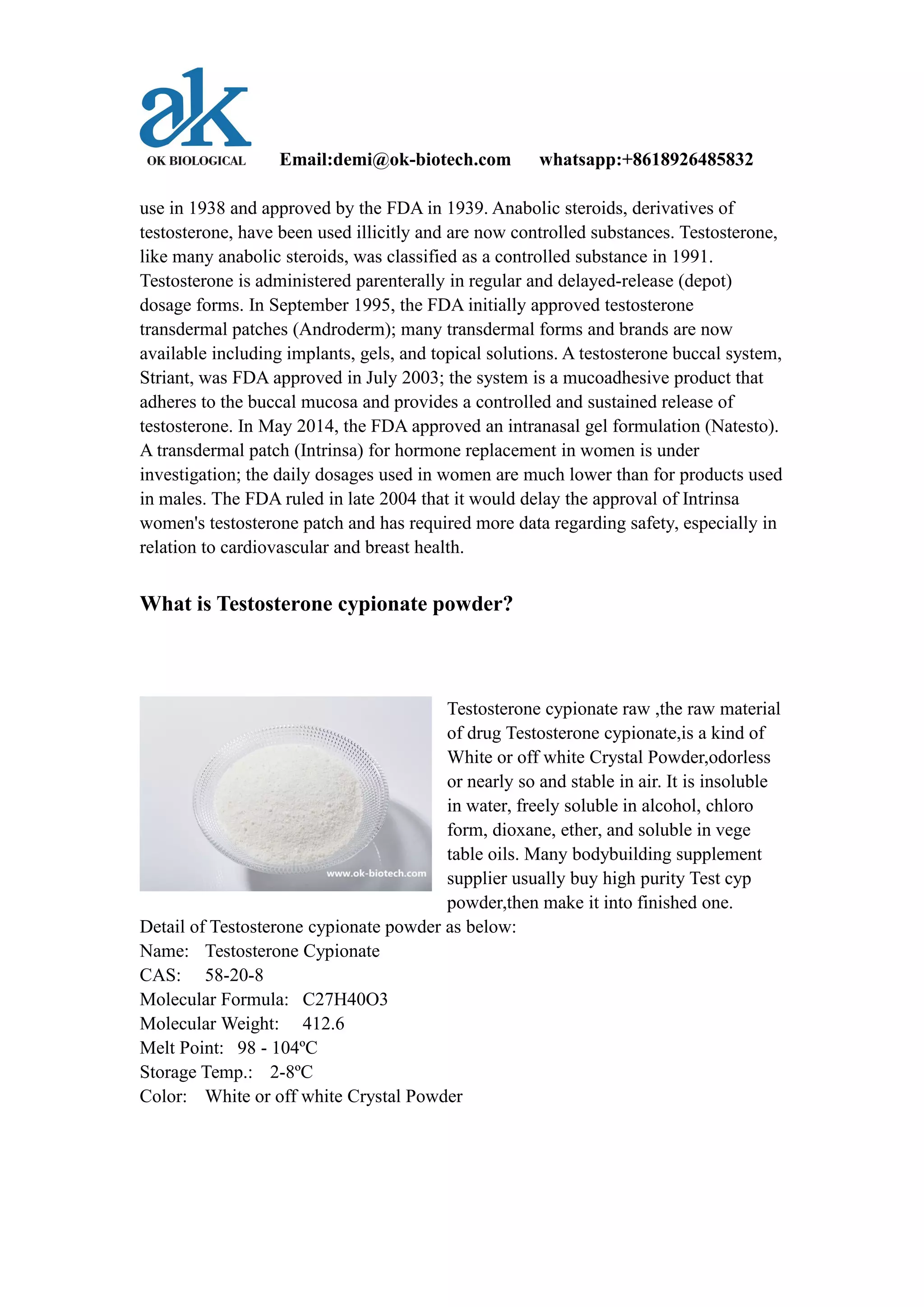 ak
OK BIOLOGICAL Email:demi@ok-biotech.com whatsapp:+8618926485832

use in 1938 and approved by the FDA in 1939. Anabolic steroids, derivatives of testosterone, have been used illicitly and are now controlled substances. Testosterone, like many anabolic steroids, was classified as a controlled substance in 1991. Testosterone is administered parenterally in regular and delayed-release (depot) dosage forms. In September 1995, the FDA initially approved testosterone transdermal patches (Androderm); many transdermal forms and brands are now available including implants, gels, and topical solutions. A testosterone buccal system, Striant, was FDA approved in July 2003; the system is a mucoadhesive product that adheres to the buccal mucosa and provides a controlled and sustained release of testosterone. In May 2014, the FDA approved an intranasal gel formulation (Natesto). A transdermal patch (Intrinsa) for hormone replacement in women is under investigation; the daily dosages used in women are much lower than for products used in males. The FDA ruled in late 2004 that it would delay the approval of Intrinsa women's testosterone patch and has required more data regarding safety, especially in relation to cardiovascular and breast health.

What is Testosterone cypionate powder?

www.ok-biotech.com

Testosterone cypionate raw ,the raw material of drug Testosterone cypionate,is a kind of White or off white Crystal Powder,odorless or nearly so and stable in air. It is insoluble in water, freely soluble in alcohol, chloro form, dioxane, ether, and soluble in vege table oils. Many bodybuilding supplement supplier usually buy high purity Test cyp powder,then make it into finished one.

Detail of Testosterone cypionate powder as below:
Name: Testosterone Cypionate
CAS: 58-20-8
Molecular Formula: C27H40O3
Molecular Weight: 412.6
Melt Point: 98 - 104ºC
Storage Temp.: 2-8ºC
Color: White or off white Crystal Powder